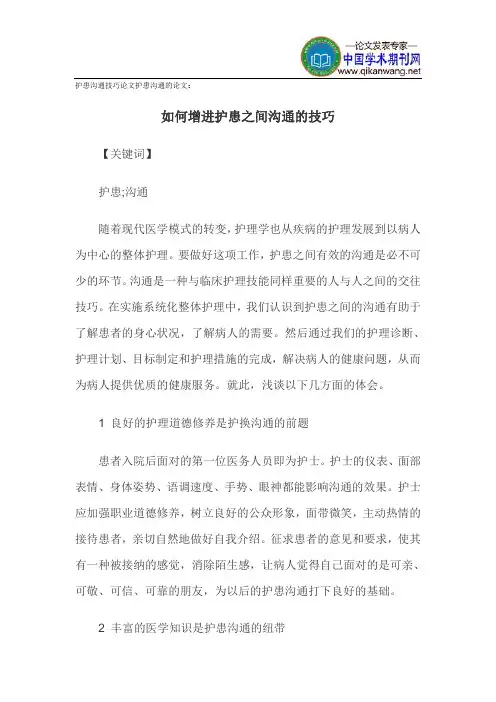 —论文发表专家—
中国学术期刊网
www.qikanwang.net

护患沟通技巧论文护患沟通的论文：

如何增进护患之间沟通的技巧

【关键词】

护患;沟通

随着现代医学模式的转变，护理学也从疾病的护理发展到以病人为中心的整体护理。要做好这项工作，护患之间有效的沟通是必不可少的环节。沟通是一种与临床护理技能同样重要的人与人之间的交往技巧。在实施系统化整体护理中，我们认识到护患之间的沟通有助于了解患者的身心状况，了解病人的需要。然后通过我们的护理诊断、护理计划、目标制定和护理措施的完成，解决病人的健康问题，从而为病人提供优质的健康服务。就此，浅谈以下几方面的体会。

1 良好的护理道德修养是护换沟通的前题

患者入院后面对的第一位医务人员即为护士。护士的仪表、面部表情、身体姿势、语调速度、手势、眼神都能影响沟通的效果。护士应加强职业道德修养，树立良好的公众形象，面带微笑，主动热情的接待患者，亲切自然地做好自我介绍。征求患者的意见和要求，使其有一种被接纳的感觉，消除陌生感，让病人觉得自己面对的是可亲、可敬、可信、可靠的朋友，为以后的护患沟通打下良好的基础。

2 丰富的医学知识是护患沟通的纽带